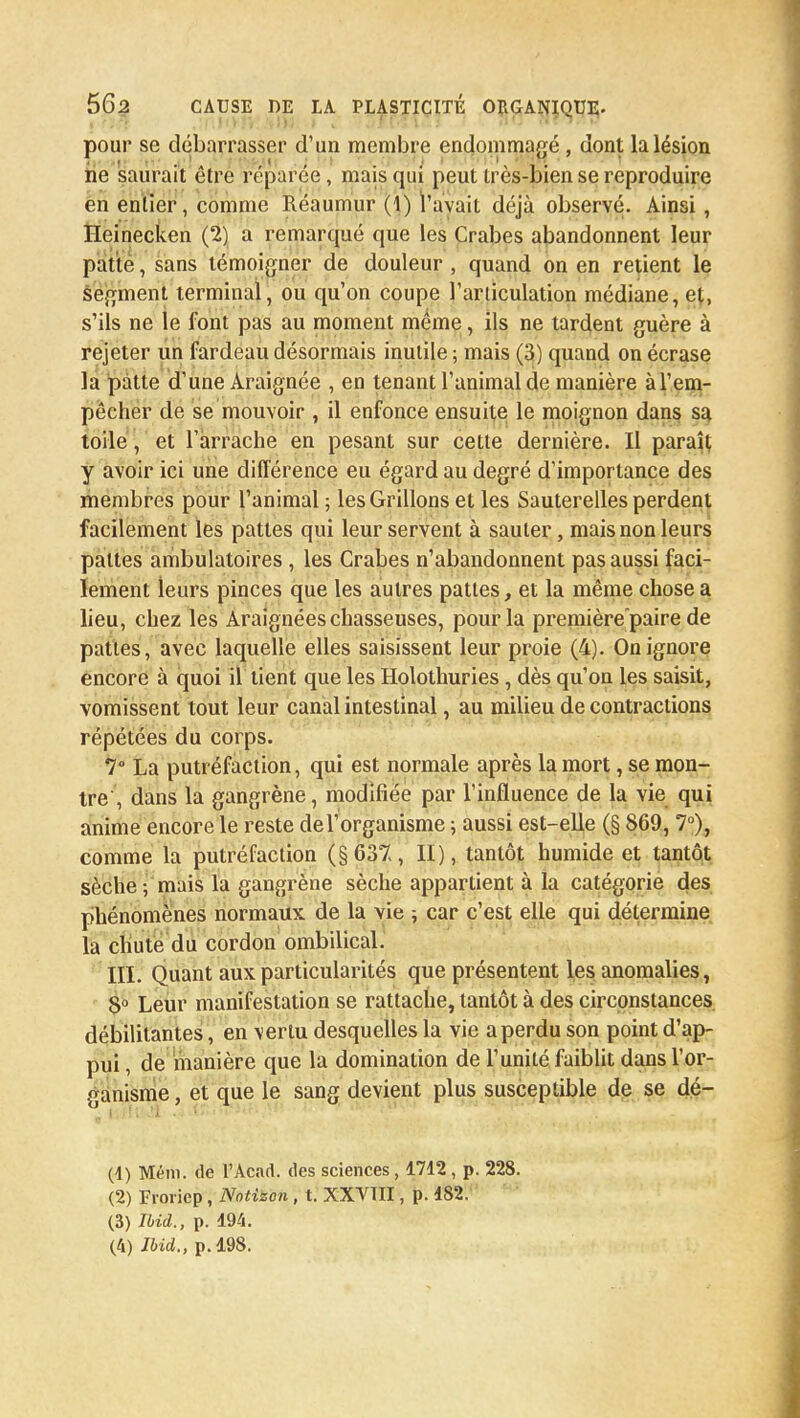 562 CAUSE DE LA PLASTICITÉ ORGANIQUE.

pour se débarrasser d'un membre endommagé, dont la lésion ne saurait être réparée, mais qui peut très-bien se reproduire en entier, comme Réaumur (1) l'avait déjà observé. Ainsi, Heinecken (2) a remarqué que les Crabes abandonnent leur patte, sans témoigner de douleur, quand on en retient le segment terminal, ou qu'on coupe l'articulation médiane, et, s'ils ne le font pas au moment même, ils ne tardent guère à rejeter un fardeau désormais inutile; mais (3) quand on écrase la patte d'une Araignée, en tenant l'animal de manière à l'empêcher de se mouvoir, il enfonce ensuite le moignon dans sa toile, et l'arrache en pesant sur cette dernière. Il paraît y avoir ici une différence eu égard au degré d'importance des membres pour l'animal; les Grillons et les Sauterelles perdent facilement les pattes qui leur servent à sauter, mais non leurs pattes ambulatoires, les Crabes n'abandonnent pas aussi facilement leurs pinces que les autres pattes, et la même chose a lieu, chez les Araignées chasseuses, pour la première paire de pattes, avec laquelle elles saisissent leur proie (4). On ignore encore à quoi il tient que les Holothuries, dès qu'on les saisit, vomissent tout leur canal intestinal, au milieu de contractions répétées du corps.

7° La putréfaction, qui est normale après la mort, se montre, dans la gangrène, modifiée par l'influence de la vie qui anime encore le reste de l'organisme; aussi est-elle (§ 869, 7°), comme la putréfaction (§ 637, II), tantôt humide et tantôt sèche; mais la gangrène sèche appartient à la catégorie des phénomènes normaux de la vie; car c'est elle qui détermine la chute du cordon ombilical.

III. Quant aux particularités que présentent les anomalies, 8° Leur manifestation se rattache, tantôt à des circonstances débilitantes, en vertu desquelles la vie a perdu son point d'appui, de manière que la domination de l'unité faiblit dans l'organisme, et que le sang devient plus susceptible de se dé-

(1) Mém. de l'Acad. des sciences, 1712, p. 228.
(2) Froriep, Notizen, t. XXVIII, p. 182.
(3) Ibid., p. 194.
(4) Ibid., p. 198.